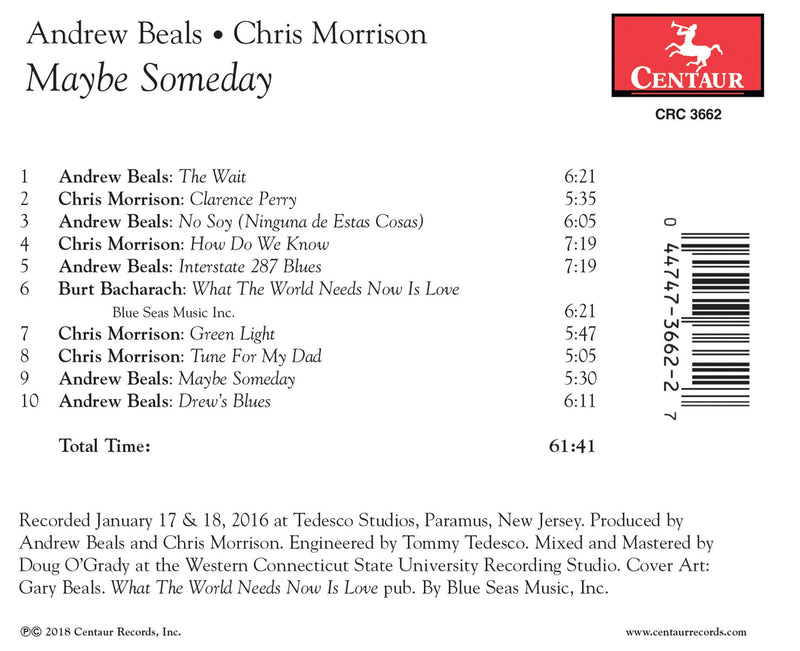 Andrew Beals • Chris Morrison
Maybe Someday

CENTAUR

CRC 3662

1 Andrew Beals: The Wait 6:21
2 Chris Morrison: Clarence Perry 5:35
3 Andrew Beals: No Soy (Ninguna de Estas Cosas) 6:05
4 Chris Morrison: How Do We Know 7:19
5 Andrew Beals: Interstate 287 Blues 7:19
6 Burt Bacharach: What The World Needs Now Is Love
Blue Seas Music Inc. 6:21
7 Chris Morrison: Green Light 5:47
8 Chris Morrison: Tune For My Dad 5:05
9 Andrew Beals: Maybe Someday 5:30
10 Andrew Beals: Drew's Blues 6:11

Total Time: 61:41

0 44747-3662-2 7

Recorded January 17 & 18, 2016 at Tedesco Studios, Paramus, New Jersey. Produced by Andrew Beals and Chris Morrison. Engineered by Tommy Tedesco. Mixed and Mastered by Doug O'Grady at the Western Connecticut State University Recording Studio. Cover Art: Gary Beals. What The World Needs Now Is Love pub. By Blue Seas Music, Inc.

℗© 2018 Centaur Records, Inc.

www.centaurrecords.com